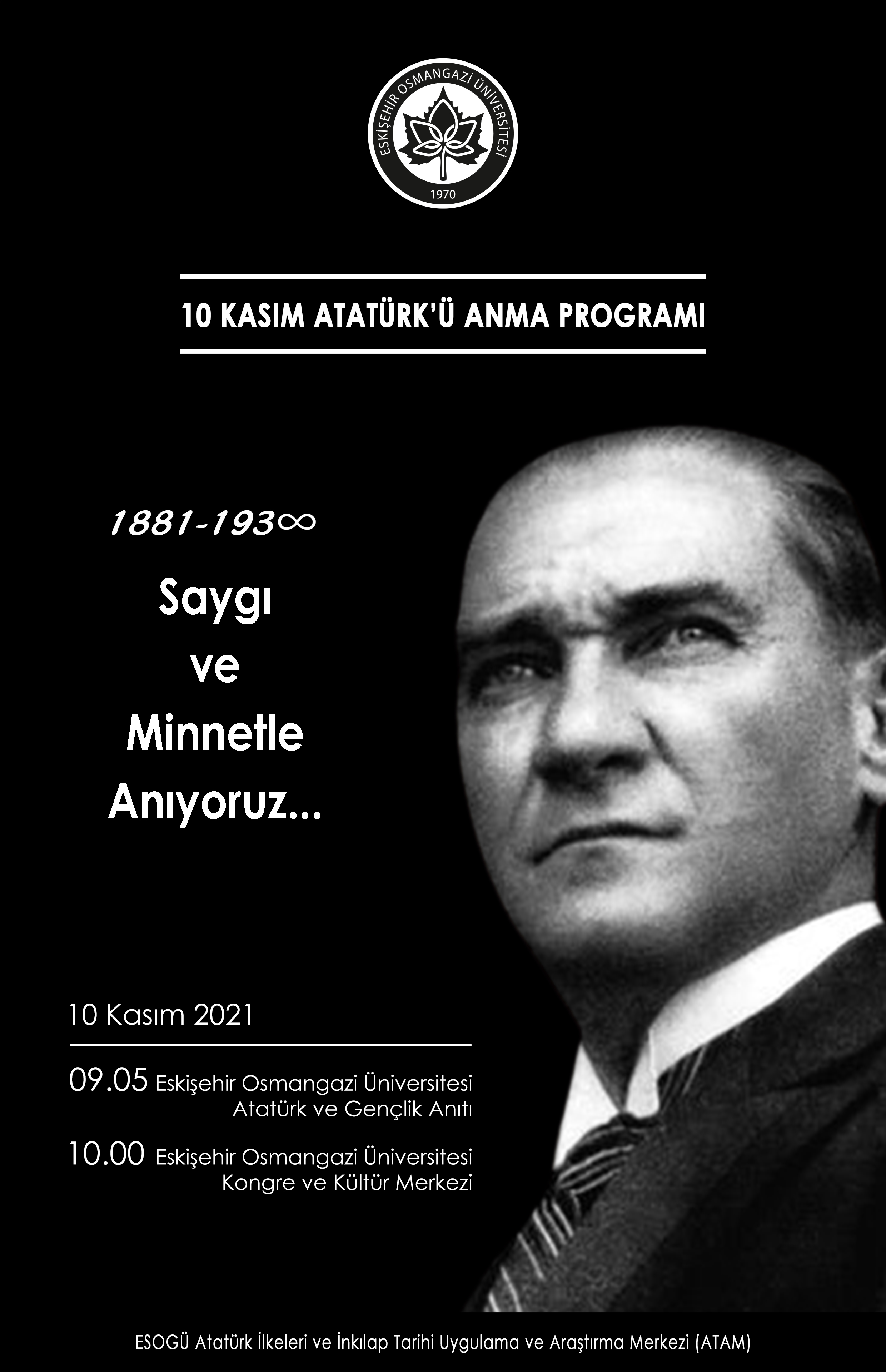 ESKİŞEHİR OSMANGAZİ ÜNİVERSİTESİ
1970

10 KASIM ATATÜRK'Ü ANMA PROGRAMI

1881-193∞

Saygı
ve
Minnetle
Anıyoruz...

10 Kasım 2021

09.05 Eskişehir Osmangazi Üniversitesi
Atatürk ve Gençlik Anıtı

10.00 Eskişehir Osmangazi Üniversitesi
Kongre ve Kültür Merkezi

ESOGÜ Atatürk İlkeleri ve İnkılap Tarihi Uygulama ve Araştırma Merkezi (ATAM)